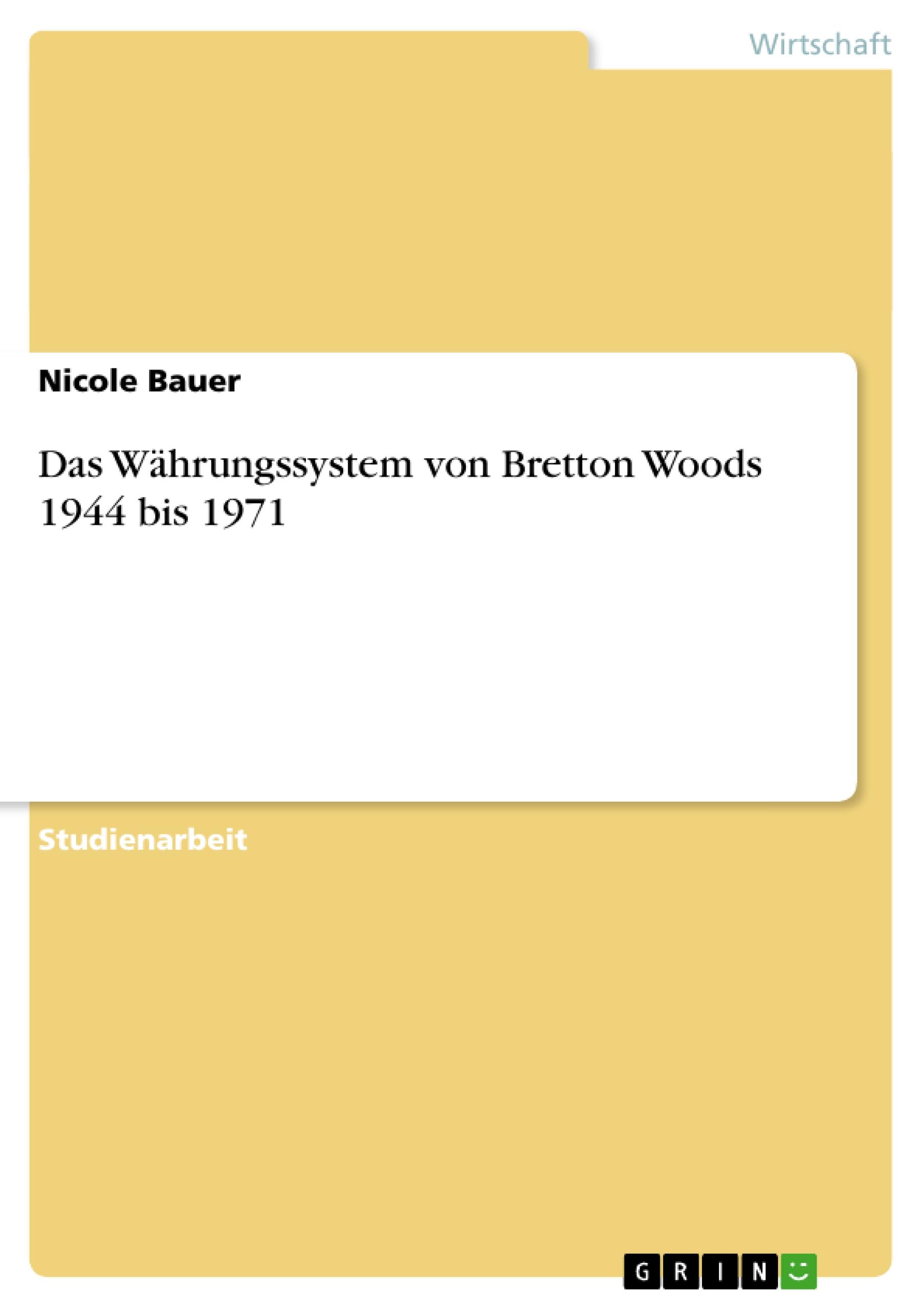 Wirtschaft

Nicole Bauer

Das Währungssystem von Bretton Woods 1944 bis 1971

Studienarbeit

GRIN